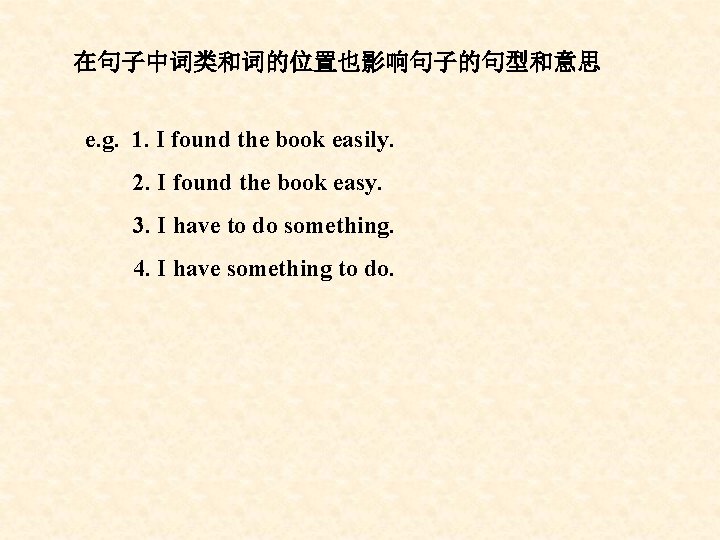 在句子中词类和词的位置也影响句子的句型和意思

e.g. 1. I found the book easily.

2. I found the book easy.

3. I have to do something.

4. I have something to do.